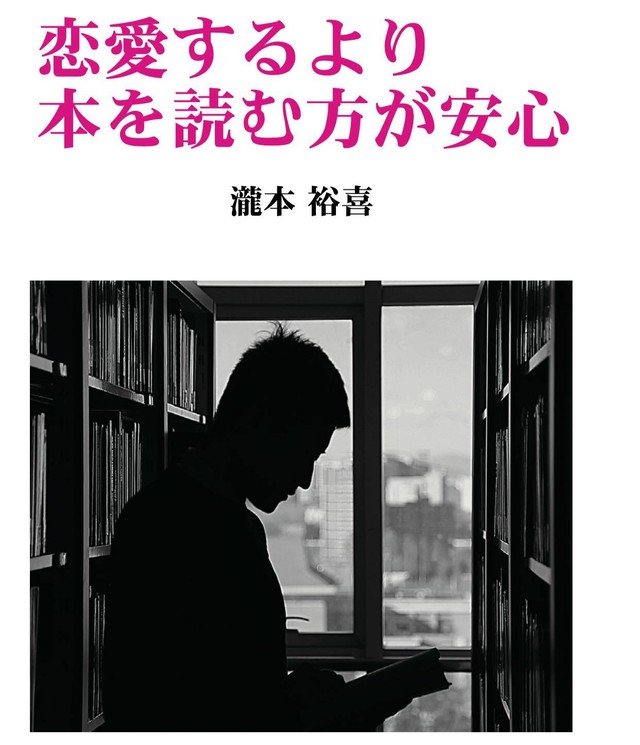 恋愛するより
本を読む方が安心

瀧本 裕喜